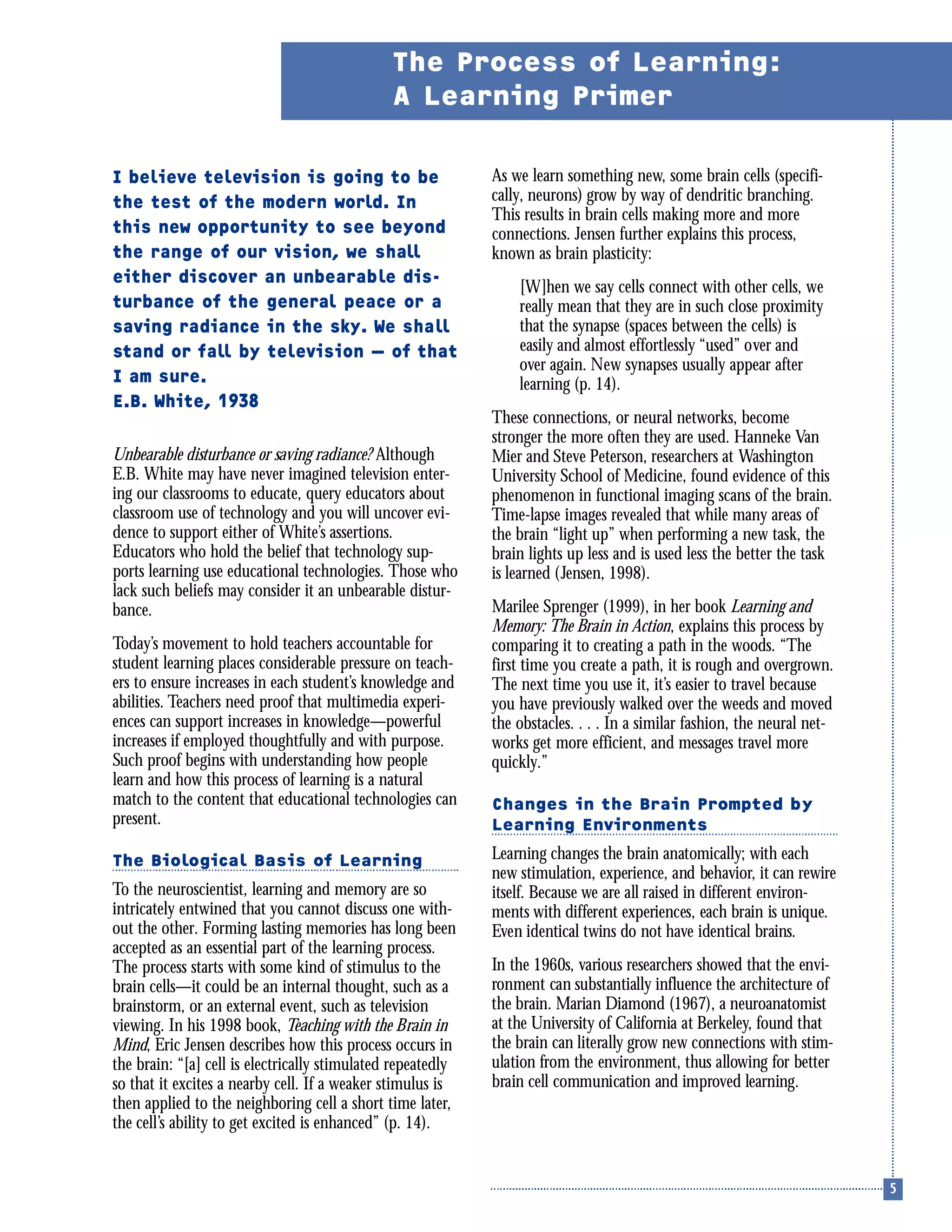 The Process of Learning:
A Learning Primer

I believe television is going to be the test of the modern world. In this new opportunity to see beyond the range of our vision, we shall either discover an unbearable disturbance of the general peace or a saving radiance in the sky. We shall stand or fall by television — of that I am sure.
E.B. White, 1938

Unbearable disturbance or saving radiance? Although E.B. White may have never imagined television entering our classrooms to educate, query educators about classroom use of technology and you will uncover evidence to support either of White's assertions. Educators who hold the belief that technology supports learning use educational technologies. Those who lack such beliefs may consider it an unbearable disturbance.

Today's movement to hold teachers accountable for student learning places considerable pressure on teachers to ensure increases in each student's knowledge and abilities. Teachers need proof that multimedia experiences can support increases in knowledge—powerful increases if employed thoughtfully and with purpose. Such proof begins with understanding how people learn and how this process of learning is a natural match to the content that educational technologies can present.

The Biological Basis of Learning

To the neuroscientist, learning and memory are so intricately entwined that you cannot discuss one without the other. Forming lasting memories has long been accepted as an essential part of the learning process. The process starts with some kind of stimulus to the brain cells—it could be an internal thought, such as a brainstorm, or an external event, such as television viewing. In his 1998 book, Teaching with the Brain in Mind, Eric Jensen describes how this process occurs in the brain: "[a] cell is electrically stimulated repeatedly so that it excites a nearby cell. If a weaker stimulus is then applied to the neighboring cell a short time later, the cell's ability to get excited is enhanced" (p. 14).

As we learn something new, some brain cells (specifically, neurons) grow by way of dendritic branching. This results in brain cells making more and more connections. Jensen further explains this process, known as brain plasticity:

[W]hen we say cells connect with other cells, we really mean that they are in such close proximity that the synapse (spaces between the cells) is easily and almost effortlessly "used" over and over again. New synapses usually appear after learning (p. 14).

These connections, or neural networks, become stronger the more often they are used. Hanneke Van Mier and Steve Peterson, researchers at Washington University School of Medicine, found evidence of this phenomenon in functional imaging scans of the brain. Time-lapse images revealed that while many areas of the brain "light up" when performing a new task, the brain lights up less and is used less the better the task is learned (Jensen, 1998).

Marilee Sprenger (1999), in her book Learning and Memory: The Brain in Action, explains this process by comparing it to creating a path in the woods. "The first time you create a path, it is rough and overgrown. The next time you use it, it's easier to travel because you have previously walked over the weeds and moved the obstacles. . . . In a similar fashion, the neural networks get more efficient, and messages travel more quickly."

Changes in the Brain Prompted by Learning Environments

Learning changes the brain anatomically; with each new stimulation, experience, and behavior, it can rewire itself. Because we are all raised in different environments with different experiences, each brain is unique. Even identical twins do not have identical brains.

In the 1960s, various researchers showed that the environment can substantially influence the architecture of the brain. Marian Diamond (1967), a neuroanatomist at the University of California at Berkeley, found that the brain can literally grow new connections with stimulation from the environment, thus allowing for better brain cell communication and improved learning.

5